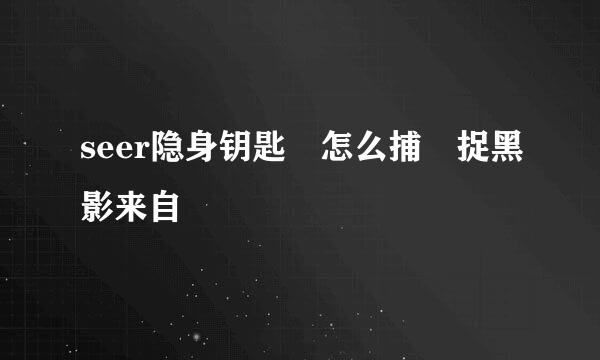 seer隐身钥匙 怎么捕 捉黑影来自